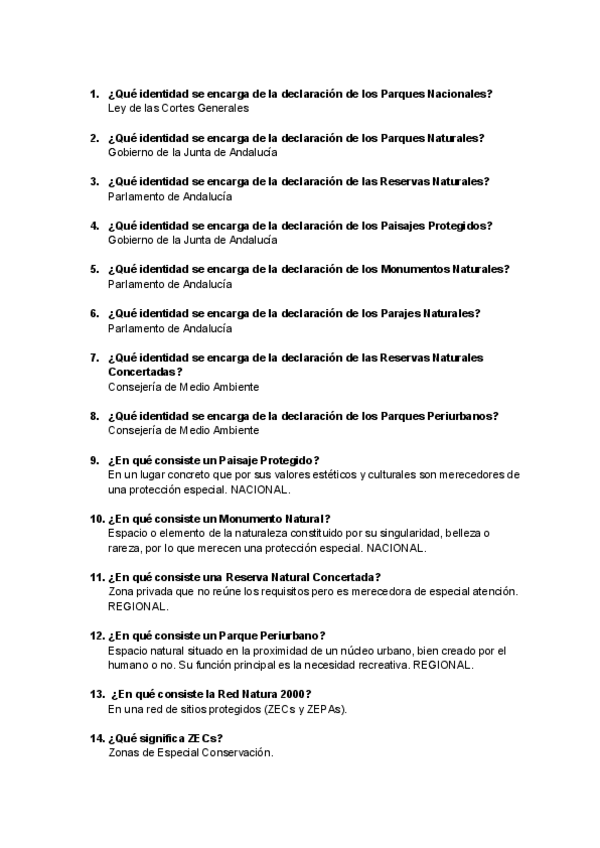 1. ¿Qué identidad se encarga de la declaración de los Parques Nacionales?
Ley de las Cortes Generales

2. ¿Qué identidad se encarga de la declaración de los Parques Naturales?
Gobierno de la Junta de Andalucía

3. ¿Qué identidad se encarga de la declaración de las Reservas Naturales?
Parlamento de Andalucía

4. ¿Qué identidad se encarga de la declaración de los Paisajes Protegidos?
Gobierno de la Junta de Andalucía

5. ¿Qué identidad se encarga de la declaración de los Monumentos Naturales?
Parlamento de Andalucía

6. ¿Qué identidad se encarga de la declaración de los Parajes Naturales?
Parlamento de Andalucía

7. ¿Qué identidad se encarga de la declaración de las Reservas Naturales Concertadas?
Consejería de Medio Ambiente

8. ¿Qué identidad se encarga de la declaración de los Parques Periurbanos?
Consejería de Medio Ambiente

9. ¿En qué consiste un Paisaje Protegido?
En un lugar concreto que por sus valores estéticos y culturales son merecedores de una protección especial. NACIONAL.

10. ¿En qué consiste un Monumento Natural?
Espacio o elemento de la naturaleza constituido por su singularidad, belleza o rareza, por lo que merecen una protección especial. NACIONAL.

11. ¿En qué consiste una Reserva Natural Concertada?
Zona privada que no reúne los requisitos pero es merecedora de especial atención. REGIONAL.

12. ¿En qué consiste un Parque Periurbano?
Espacio natural situado en la proximidad de un núcleo urbano, bien creado por el humano o no. Su función principal es la necesidad recreativa. REGIONAL.

13. ¿En qué consiste la Red Natura 2000?
En una red de sitios protegidos (ZECs y ZEPAs).

14. ¿Qué significa ZECs?
Zonas de Especial Conservación.